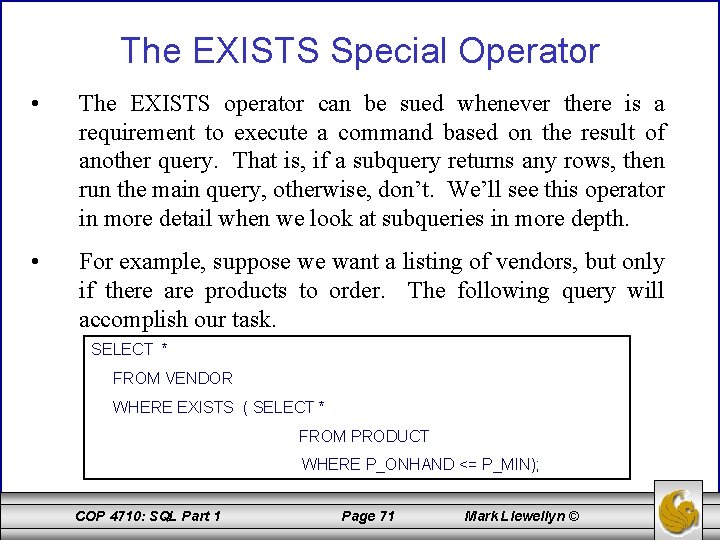 The EXISTS Special Operator

• The EXISTS operator can be sued whenever there is a requirement to execute a command based on the result of another query. That is, if a subquery returns any rows, then run the main query, otherwise, don't. We'll see this operator in more detail when we look at subqueries in more depth.

• For example, suppose we want a listing of vendors, but only if there are products to order. The following query will accomplish our task.

SELECT *
FROM VENDOR
WHERE EXISTS ( SELECT *
FROM PRODUCT
WHERE P_ONHAND <= P_MIN);

COP 4710: SQL Part 1 Page 71 Mark Llewellyn ©